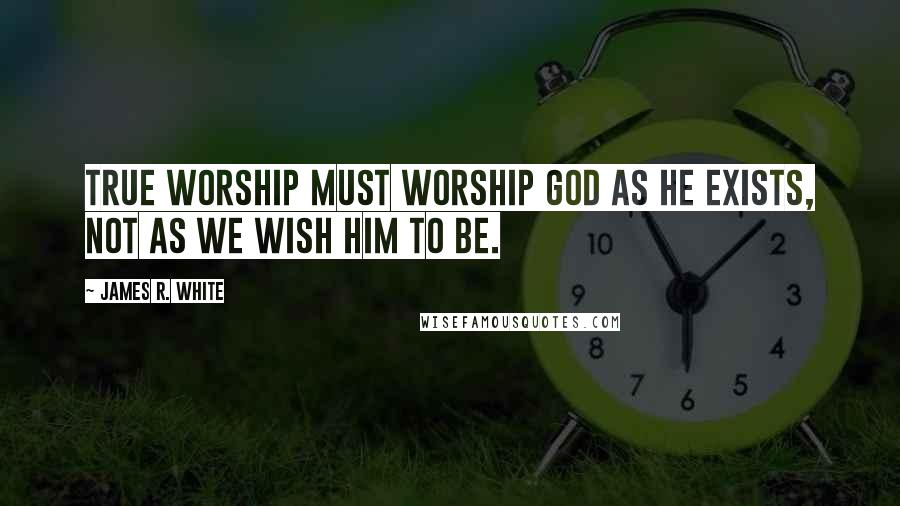 TRUE WORSHIP MUST WORSHIP GOD AS HE EXISTS, NOT AS WE WISH HIM TO BE.

~ JAMES R. WHITE

WISEFAMOUSQUOTES.COM

10
2
9
3
8
4
7
6
5